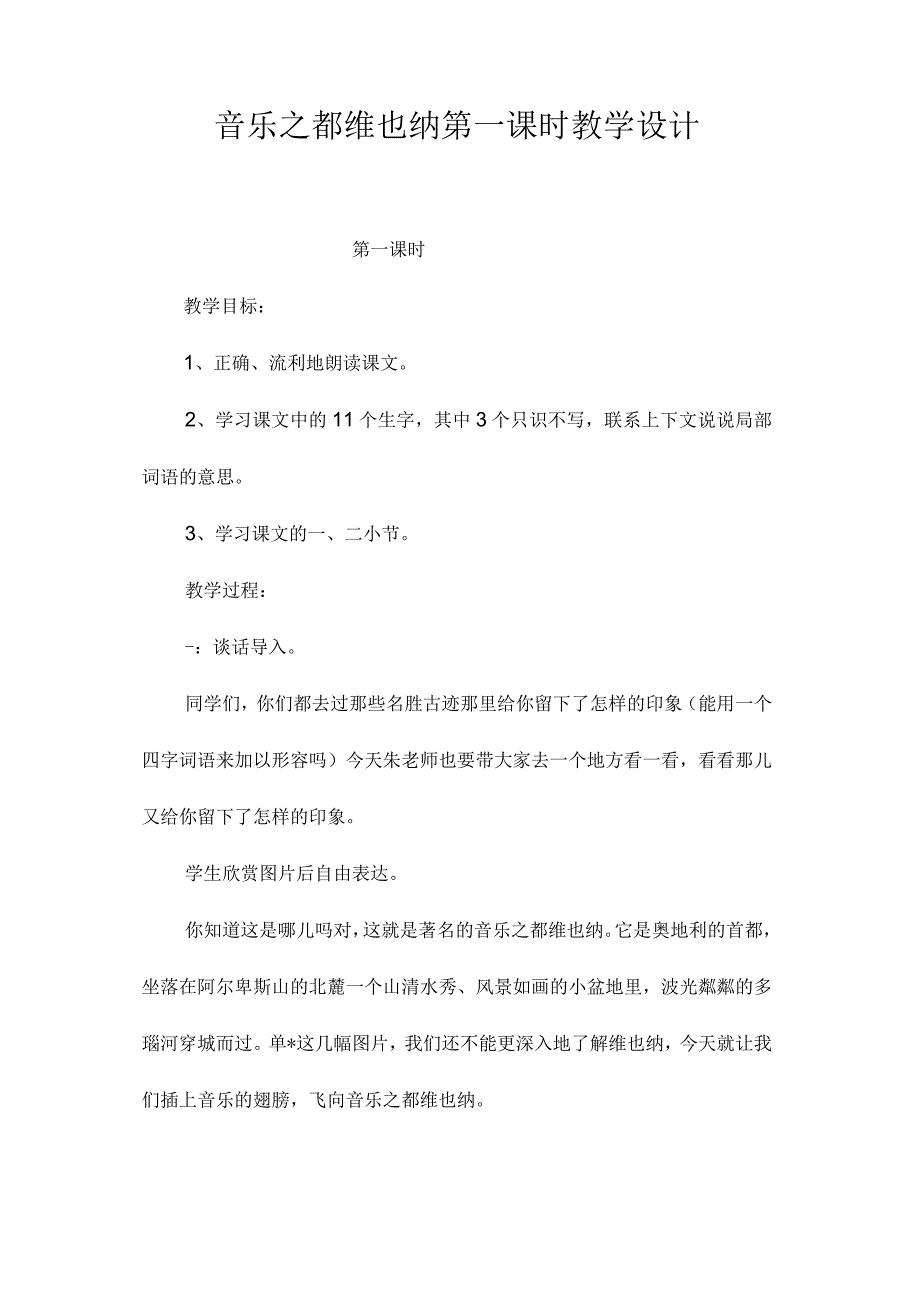 音乐之都维也纳第一课时教学设计

第一课时

教学目标：

1、正确、流利地朗读课文。

2、学习课文中的11个生字，其中3个只识不写，联系上下文说说局部词语的意思。

3、学习课文的一、二小节。

教学过程：

-：谈话导入。

同学们，你们都去过那些名胜古迹那里给你留下了怎样的印象（能用一个四字词语来加以形容吗）今天朱老师也要带大家去一个地方看一看，看看那儿又给你留下了怎样的印象。

学生欣赏图片后自由表达。

你知道这是哪儿吗对，这就是著名的音乐之都维也纳。它是奥地利的首都，坐落在阿尔卑斯山的北麓一个山清水秀、风景如画的小盆地里，波光粼粼的多瑙河穿城而过。单*这几幅图片，我们还不能更深入地了解维也纳，今天就让我们插上音乐的翅膀，飞向音乐之都维也纳。